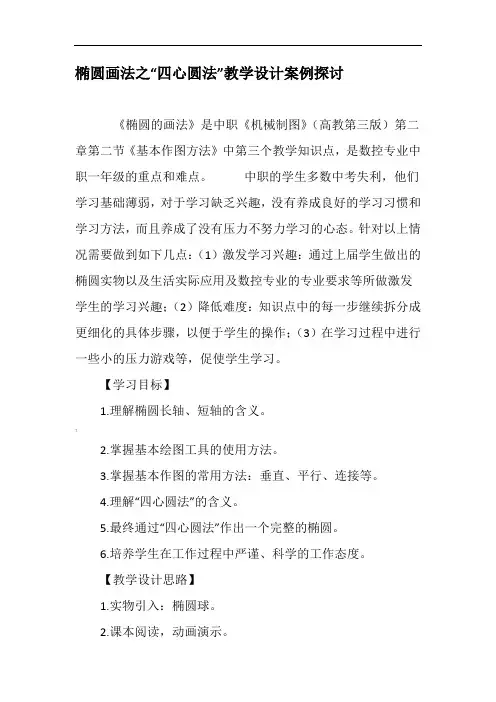 椭圆画法之“四心圆法”教学设计案例探讨

《椭圆的画法》是中职《机械制图》（高教第三版）第二章第二节《基本作图方法》中第三个教学知识点，是数控专业中职一年级的重点和难点。　　中职的学生多数中考失利，他们学习基础薄弱，对于学习缺乏兴趣，没有养成良好的学习习惯和学习方法，而且养成了没有压力不努力学习的心态。针对以上情况需要做到如下几点：（1）激发学习兴趣：通过上届学生做出的椭圆实物以及生活实际应用及数控专业的专业要求等所做激发学生的学习兴趣；（2）降低难度：知识点中的每一步继续拆分成更细化的具体步骤，以便于学生的操作；（3）在学习过程中进行一些小的压力游戏等，促使学生学习。

【学习目标】

1.理解椭圆长轴、短轴的含义。

2.掌握基本绘图工具的使用方法。

3.掌握基本作图的常用方法：垂直、平行、连接等。

4.理解“四心圆法”的含义。

5.最终通过“四心圆法”作出一个完整的椭圆。

6.培养学生在工作过程中严谨、科学的工作态度。

【教学设计思路】

1.实物引入：椭圆球。

2.课本阅读，动画演示。